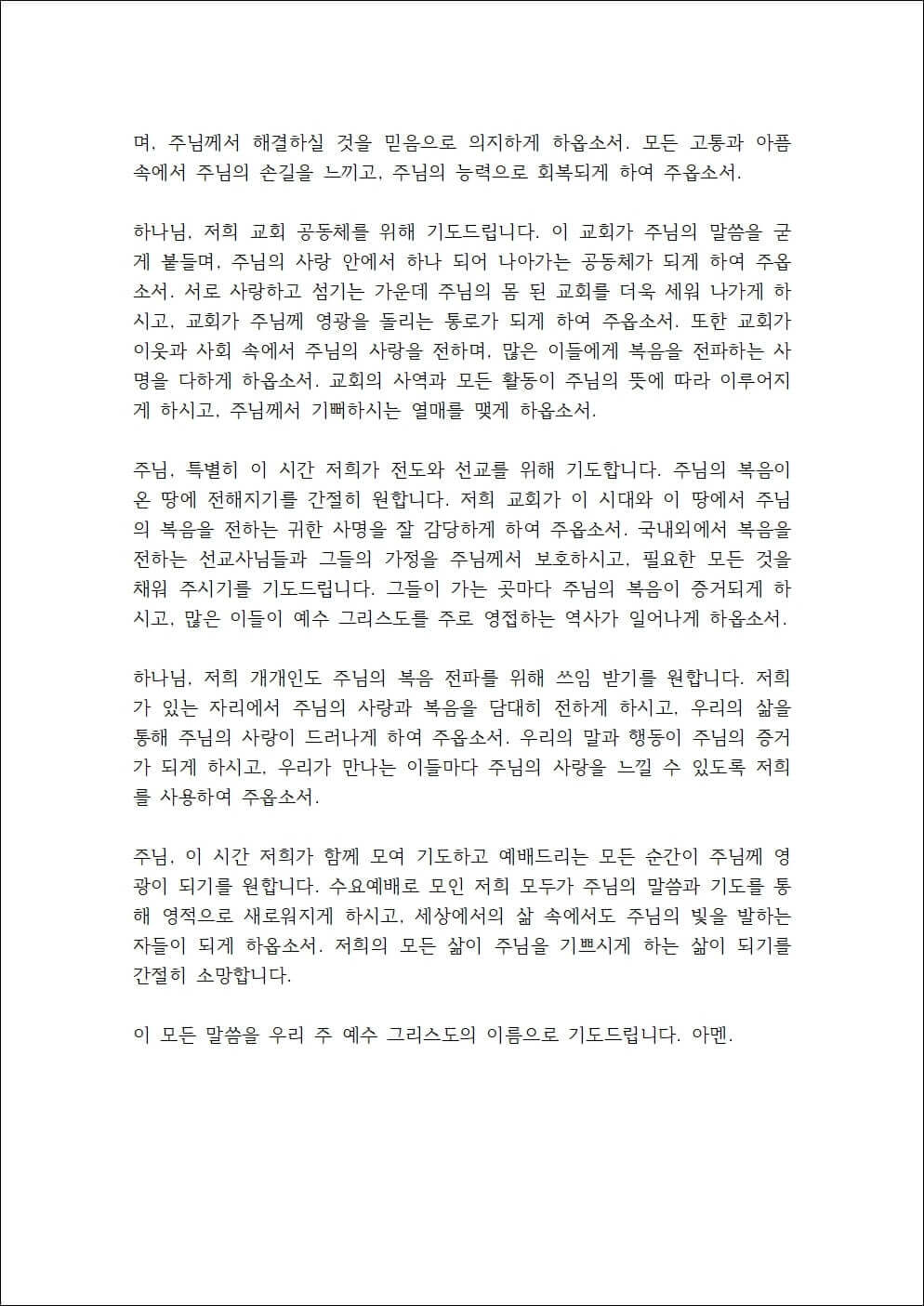 며, 주님께서 해결하실 것을 믿음으로 의지하게 하옵소서. 모든 고통과 아픔 속에서 주님의 손길을 느끼고, 주님의 능력으로 회복되게 하여 주옵소서.

하나님, 저희 교회 공동체를 위해 기도드립니다. 이 교회가 주님의 말씀을 굳게 붙들며, 주님의 사랑 안에서 하나 되어 나아가는 공동체가 되게 하여 주옵소서. 서로 사랑하고 섬기는 가운데 주님의 몸 된 교회를 더욱 세워 나가게 하시고, 교회가 주님께 영광을 돌리는 통로가 되게 하여 주옵소서. 또한 교회가 이웃과 사회 속에서 주님의 사랑을 전하며, 많은 이들에게 복음을 전파하는 사명을 다하게 하옵소서. 교회의 사역과 모든 활동이 주님의 뜻에 따라 이루어지게 하시고, 주님께서 기뻐하시는 열매를 맺게 하옵소서.

주님, 특별히 이 시간 저희가 전도와 선교를 위해 기도합니다. 주님의 복음이 온 땅에 전해지기를 간절히 원합니다. 저희 교회가 이 시대와 이 땅에서 주님의 복음을 전하는 귀한 사명을 잘 감당하게 하여 주옵소서. 국내외에서 복음을 전하는 선교사님들과 그들의 가정을 주님께서 보호하시고, 필요한 모든 것을 채워 주시기를 기도드립니다. 그들이 가는 곳마다 주님의 복음이 증거되게 하시고, 많은 이들이 예수 그리스도를 주로 영접하는 역사가 일어나게 하옵소서.

하나님, 저희 개개인도 주님의 복음 전파를 위해 쓰임 받기를 원합니다. 저희가 있는 자리에서 주님의 사랑과 복음을 담대히 전하게 하시고, 우리의 삶을 통해 주님의 사랑이 드러나게 하여 주옵소서. 우리의 말과 행동이 주님의 증거가 되게 하시고, 우리가 만나는 이들마다 주님의 사랑을 느낄 수 있도록 저희를 사용하여 주옵소서.

주님, 이 시간 저희가 함께 모여 기도하고 예배드리는 모든 순간이 주님께 영광이 되기를 원합니다. 수요예배로 모인 저희 모두가 주님의 말씀과 기도를 통해 영적으로 새로워지게 하시고, 세상에서의 삶 속에서도 주님의 빛을 발하는 자들이 되게 하옵소서. 저희의 모든 삶이 주님을 기쁘시게 하는 삶이 되기를 간절히 소망합니다.

이 모든 말씀을 우리 주 예수 그리스도의 이름으로 기도드립니다. 아멘.